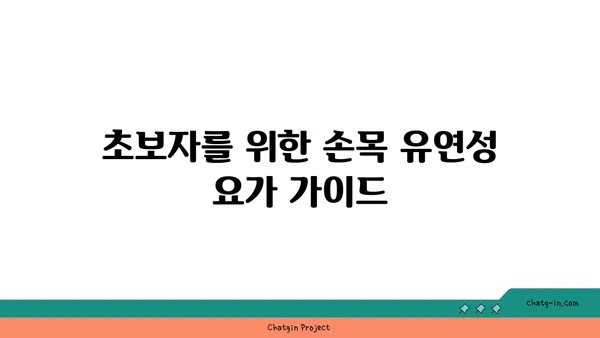 초보자를 위한 손목 유연성 요가 가이드

chatg-in.com

Chatgin Project